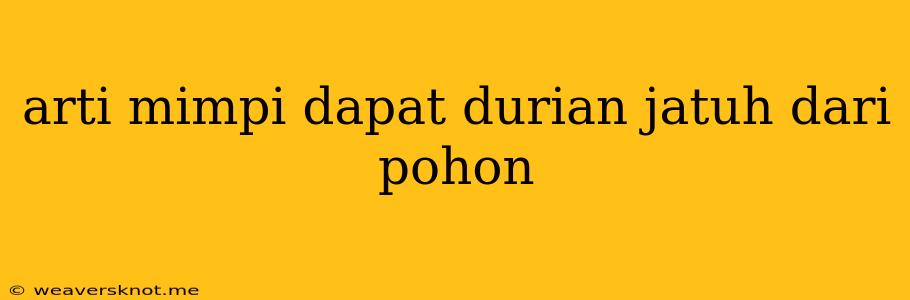 arti mimpi dapat durian jatuh dari pohon

© weaversknot.me